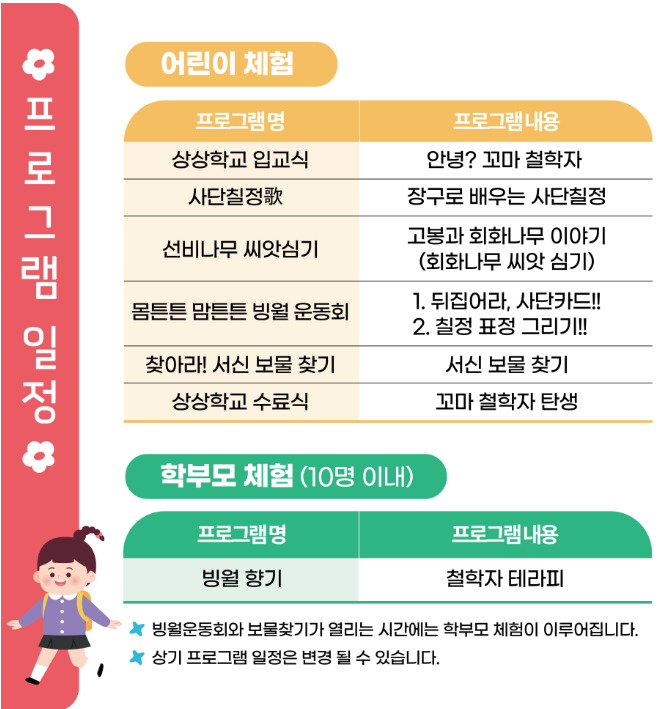 프로그램 일정

어린이 체험

| 프로그램명 | 프로그램내용 |
|---|---|
| 상상학교 입교식 | 안녕? 꼬마 철학자 |
| 사단칠정歌 | 장구로 배우는 사단칠정 |
| 선비나무 씨앗심기 | 고봉과 회화나무 이야기 (회화나무 씨앗 심기) |
| 몸튼튼 맘튼튼 빙월 운동회 | 1. 뒤집어라, 사단카드!! 2. 칠정 표정 그리기!! |
| 찾아라! 서신 보물 찾기 | 서신 보물 찾기 |
| 상상학교 수료식 | 꼬마 철학자 탄생 |

학부모 체험 (10명 이내)

| 프로그램명 | 프로그램내용 |
|---|---|
| 빙월 향기 | 철학자 테라피 |

빙월운동회와 보물찾기가 열리는 시간에는 학부모 체험이 이루어집니다.

상기 프로그램 일정은 변경 될 수 있습니다.